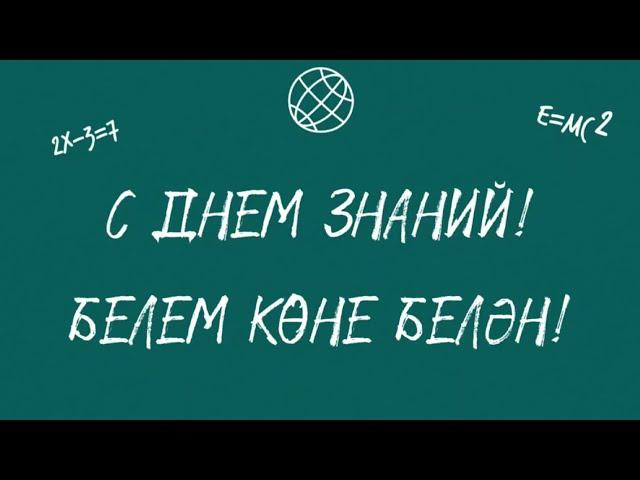 $2x-3=7$

$E=mc^2$

С ДНЕМ ЗНАНИЙ!

БЕЛЕМ КӨНЕ БЕЛӘН!